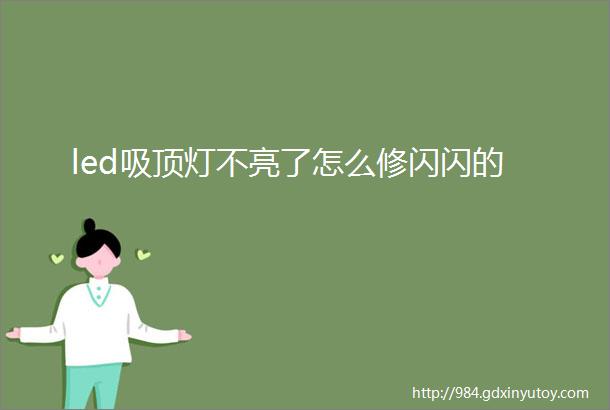 led吸顶灯不亮了怎么修闪闪的

http://984.gdxinyutoy.com